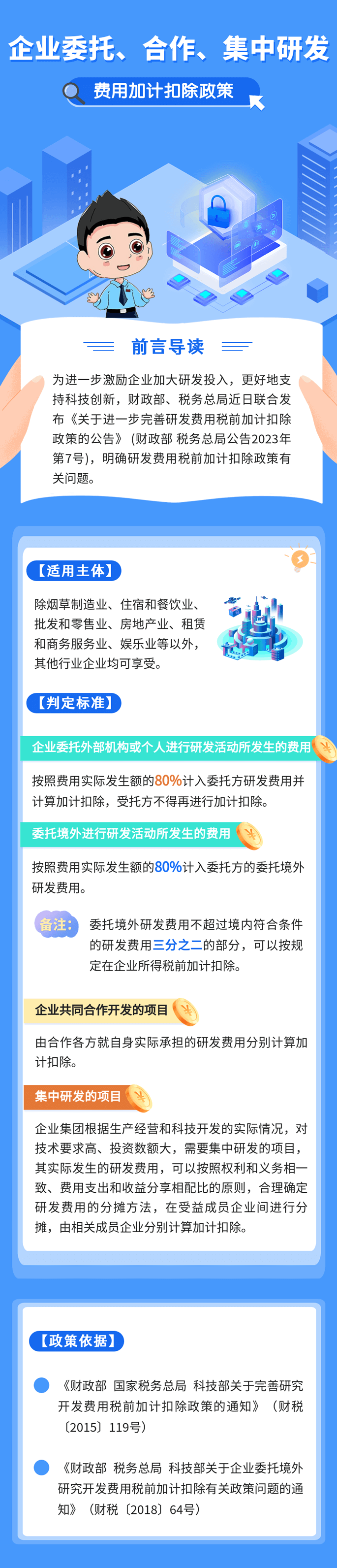 企业委托、合作、集中研发

费用加计扣除政策

前言导读

为进一步激励企业加大研发投入，更好地支持科技创新，财政部、税务总局近日联合发布《关于进一步完善研发费用税前加计扣除政策的公告》（财政部 税务总局公告2023年第7号），明确研发费用税前加计扣除政策有关问题。

【适用主体】

除烟草制造业、住宿和餐饮业、批发和零售业、房地产业、租赁和商务服务业、娱乐业等以外，其他行业企业均可享受。

【判定标准】

企业委托外部机构或个人进行研发活动所发生的费用

按照费用实际发生额的80%计入委托方研发费用并计算加计扣除，受托方不得再进行加计扣除。

委托境外进行研发活动所发生的费用

按照费用实际发生额的80%计入委托方的委托境外研发费用。

备注：委托境外研发费用不超过境内符合条件的研发费用三分之二的部分，可以按规定在企业所得税前加计扣除。

企业共同合作开发的项目

由合作各方就自身实际承担的研发费用分别计算加计扣除。

集中研发的项目

企业集团根据生产经营和科技开发的实际情况，对技术要求高、投资数额大，需要集中研发的项目，其实际发生的研发费用，可以按照权利和义务相一致、费用支出和收益分享相配比的原则，合理确定研发费用的分摊方法，在受益成员企业间进行分摊，由相关成员企业分别计算加计扣除。

【政策依据】

《财政部 国家税务总局 科技部关于完善研究开发费用税前加计扣除政策的通知》（财税〔2015〕119号）

《财政部 税务总局 科技部关于企业委托境外研究开发费用税前加计扣除有关政策问题的通知》（财税〔2018〕64号）